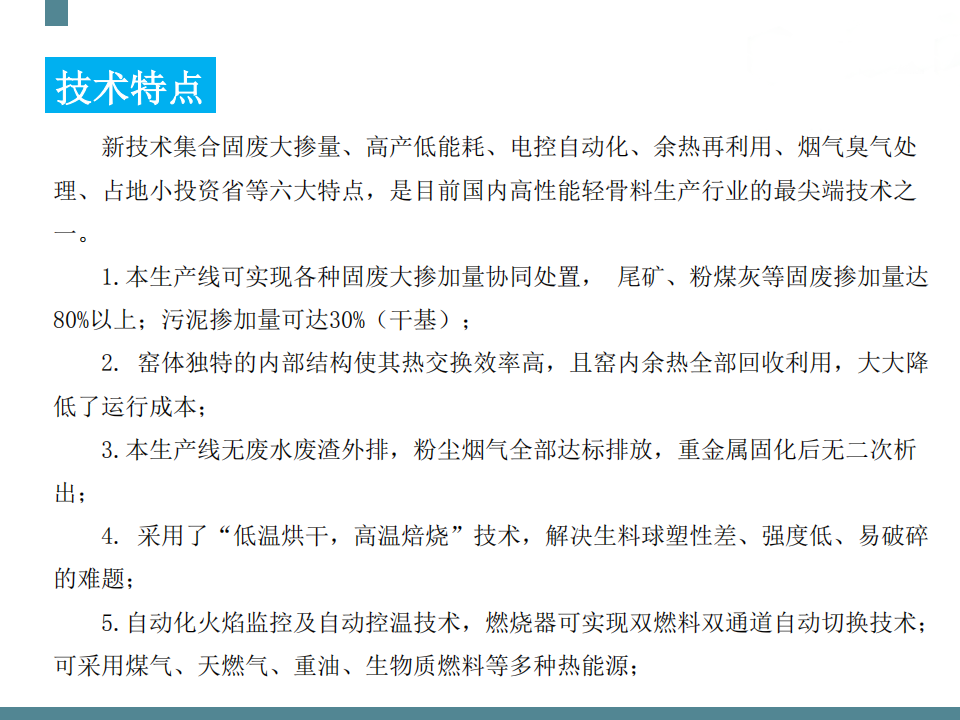 技术特点

新技术集合固废大掺量、高产低能耗、电控自动化、余热再利用、烟气臭气处理、占地小投资省等六大特点，是目前国内高性能轻骨料生产行业的最尖端技术之一。

1. 本生产线可实现各种固废大掺加量协同处置， 尾矿、粉煤灰等固废掺加量达80%以上；污泥掺加量可达30%（干基）；

2. 窑体独特的内部结构使其热交换效率高，且窑内余热全部回收利用，大大降低了运行成本；

3. 本生产线无废水废渣外排，粉尘烟气全部达标排放，重金属固化后无二次析出；

4. 采用了“低温烘干，高温焙烧”技术，解决生料球塑性差、强度低、易破碎的难题；

5. 自动化火焰监控及自动控温技术，燃烧器可实现双燃料双通道自动切换技术；可采用煤气、天燃气、重油、生物质燃料等多种热能源；